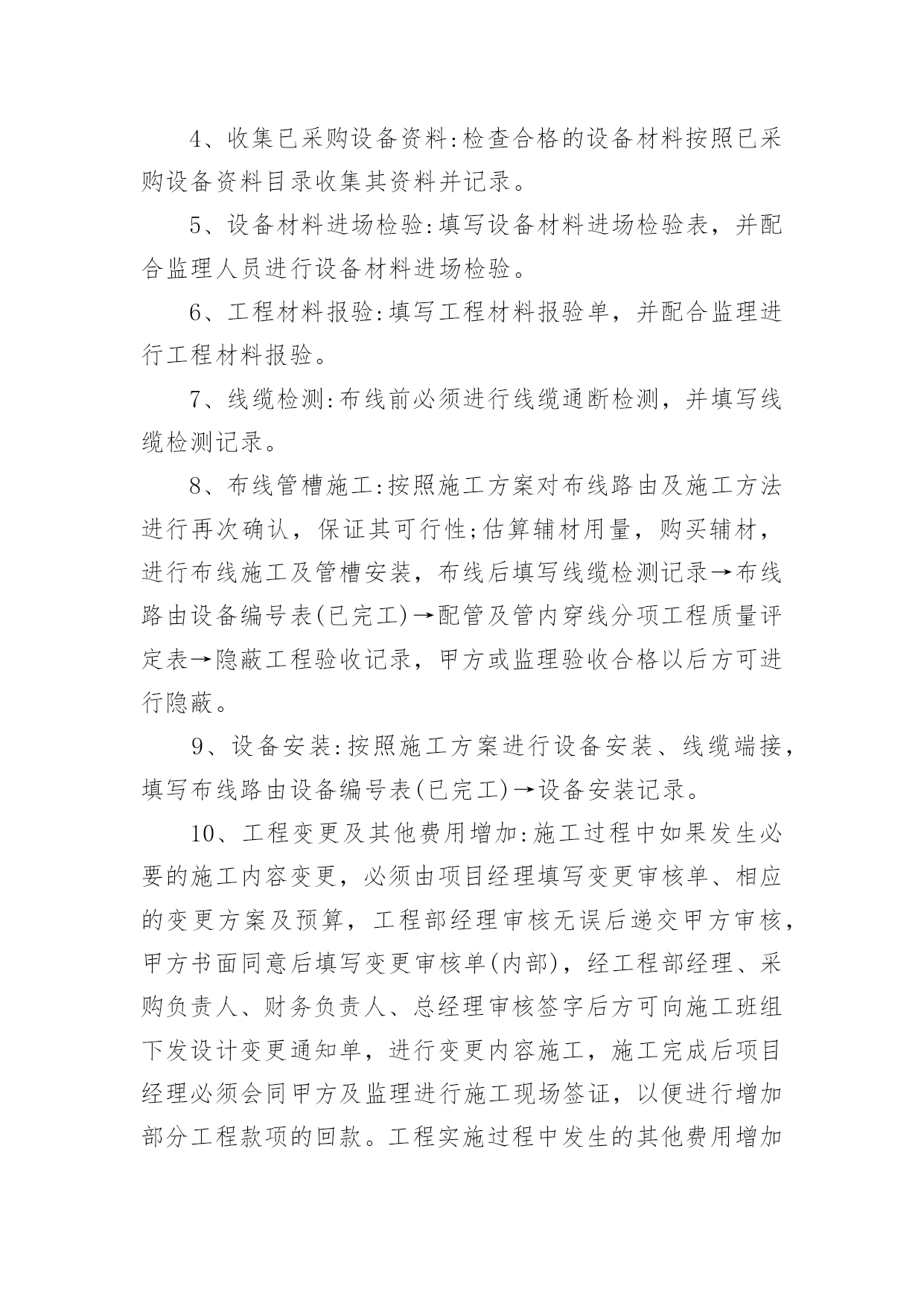 4、收集已采购设备资料:检查合格的设备材料按照已采购设备资料目录收集其资料并记录。

5、设备材料进场检验:填写设备材料进场检验表，并配合监理人员进行设备材料进场检验。

6、工程材料报验:填写工程材料报验单，并配合监理进行工程材料报验。

7、线缆检测:布线前必须进行线缆通断检测，并填写线缆检测记录。

8、布线管槽施工:按照施工方案对布线路由及施工方法进行再次确认，保证其可行性;估算辅材用量，购买辅材，进行布线施工及管槽安装，布线后填写线缆检测记录→布线路由设备编号表(已完工)→配管及管内穿线分项工程质量评定表→隐蔽工程验收记录，甲方或监理验收合格以后方可进行隐蔽。

9、设备安装:按照施工方案进行设备安装、线缆端接，填写布线路由设备编号表(已完工)→设备安装记录。

10、工程变更及其他费用增加:施工过程中如果发生必要的施工内容变更，必须由项目经理填写变更审核单、相应的变更方案及预算，工程部经理审核无误后递交甲方审核，甲方书面同意后填写变更审核单(内部)，经工程部经理、采购负责人、财务负责人、总经理审核签字后方可向施工班组下发设计变更通知单，进行变更内容施工，施工完成后项目经理必须会同甲方及监理进行施工现场签证，以便进行增加部分工程款项的回款。工程实施过程中发生的其他费用增加